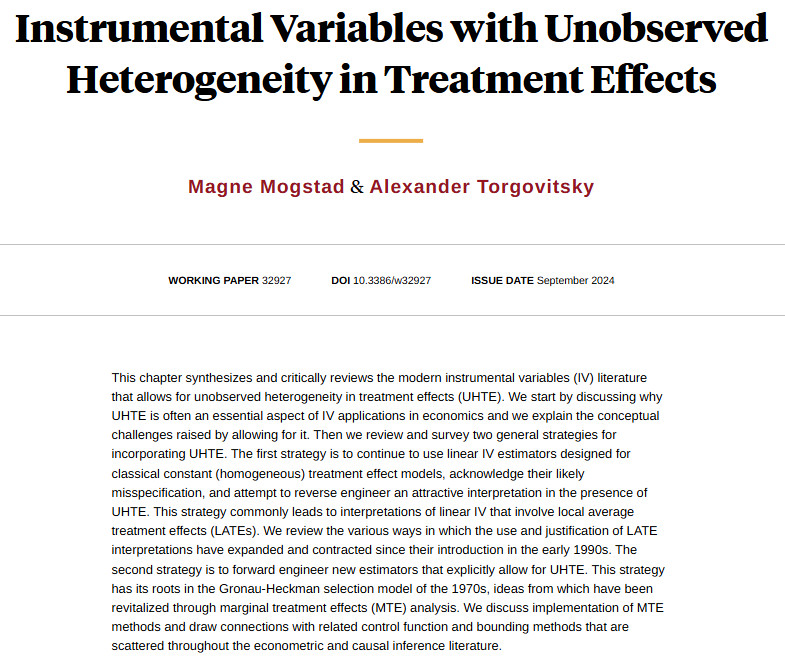 Instrumental Variables with Unobserved Heterogeneity in Treatment Effects

Magne Mogstad & Alexander Torgovitsky

WORKING PAPER 32927 DOI 10.3386/w32927 ISSUE DATE September 2024

This chapter synthesizes and critically reviews the modern instrumental variables (IV) literature that allows for unobserved heterogeneity in treatment effects (UHTE). We start by discussing why UHTE is often an essential aspect of IV applications in economics and we explain the conceptual challenges raised by allowing for it. Then we review and survey two general strategies for incorporating UHTE. The first strategy is to continue to use linear IV estimators designed for classical constant (homogeneous) treatment effect models, acknowledge their likely misspecification, and attempt to reverse engineer an attractive interpretation in the presence of UHTE. This strategy commonly leads to interpretations of linear IV that involve local average treatment effects (LATEs). We review the various ways in which the use and justification of LATE interpretations have expanded and contracted since their introduction in the early 1990s. The second strategy is to forward engineer new estimators that explicitly allow for UHTE. This strategy has its roots in the Gronau-Heckman selection model of the 1970s, ideas from which have been revitalized through marginal treatment effects (MTE) analysis. We discuss implementation of MTE methods and draw connections with related control function and bounding methods that are scattered throughout the econometric and causal inference literature.